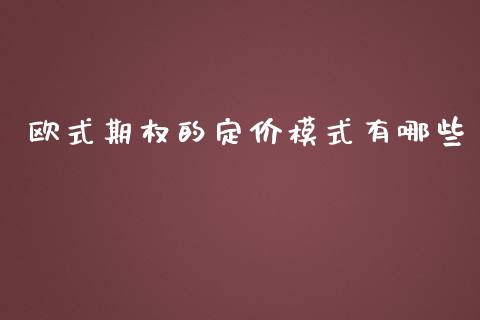 欧式期权的定价模式有哪些